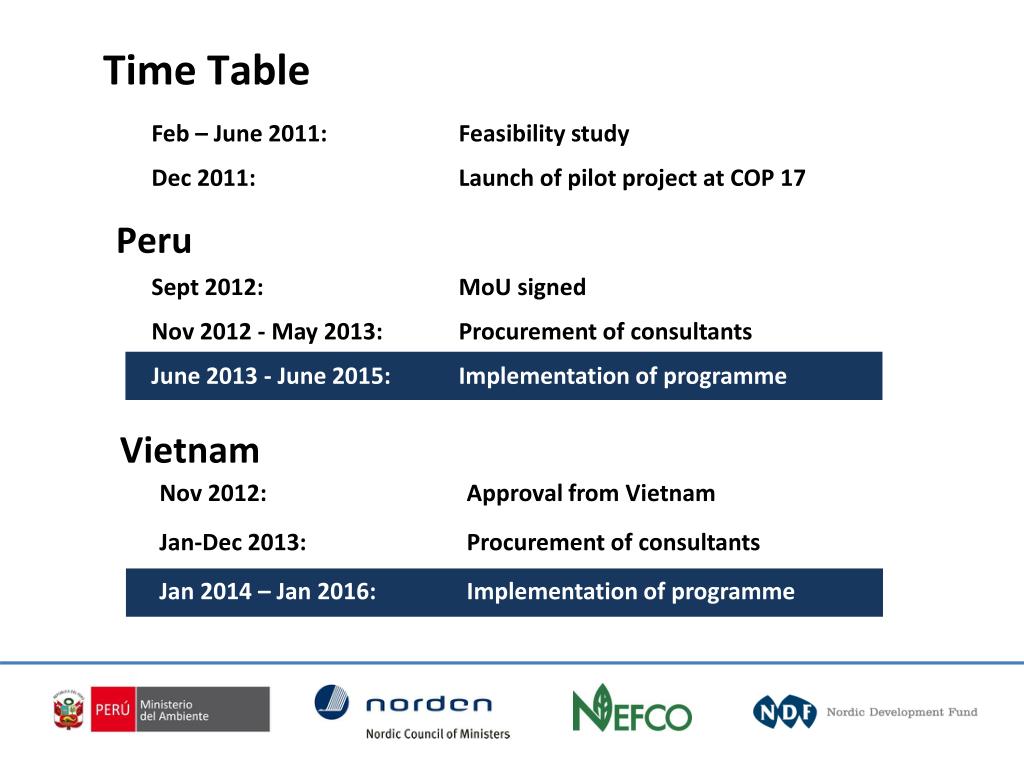 Time Table

| | |
|---|---|
| Feb – June 2011: | Feasibility study |
| Dec 2011: | Launch of pilot project at COP 17 |

Peru

| | |
|---|---|
| Sept 2012: | MoU signed |
| Nov 2012 - May 2013: | Procurement of consultants |
| June 2013 - June 2015: | Implementation of programme |

Vietnam

| | |
|---|---|
| Nov 2012: | Approval from Vietnam |
| Jan-Dec 2013: | Procurement of consultants |
| Jan 2014 – Jan 2016: | Implementation of programme |

PERÚ Ministerio del Ambiente

norden
Nordic Council of Ministers

NEFCO

NDF Nordic Development Fund